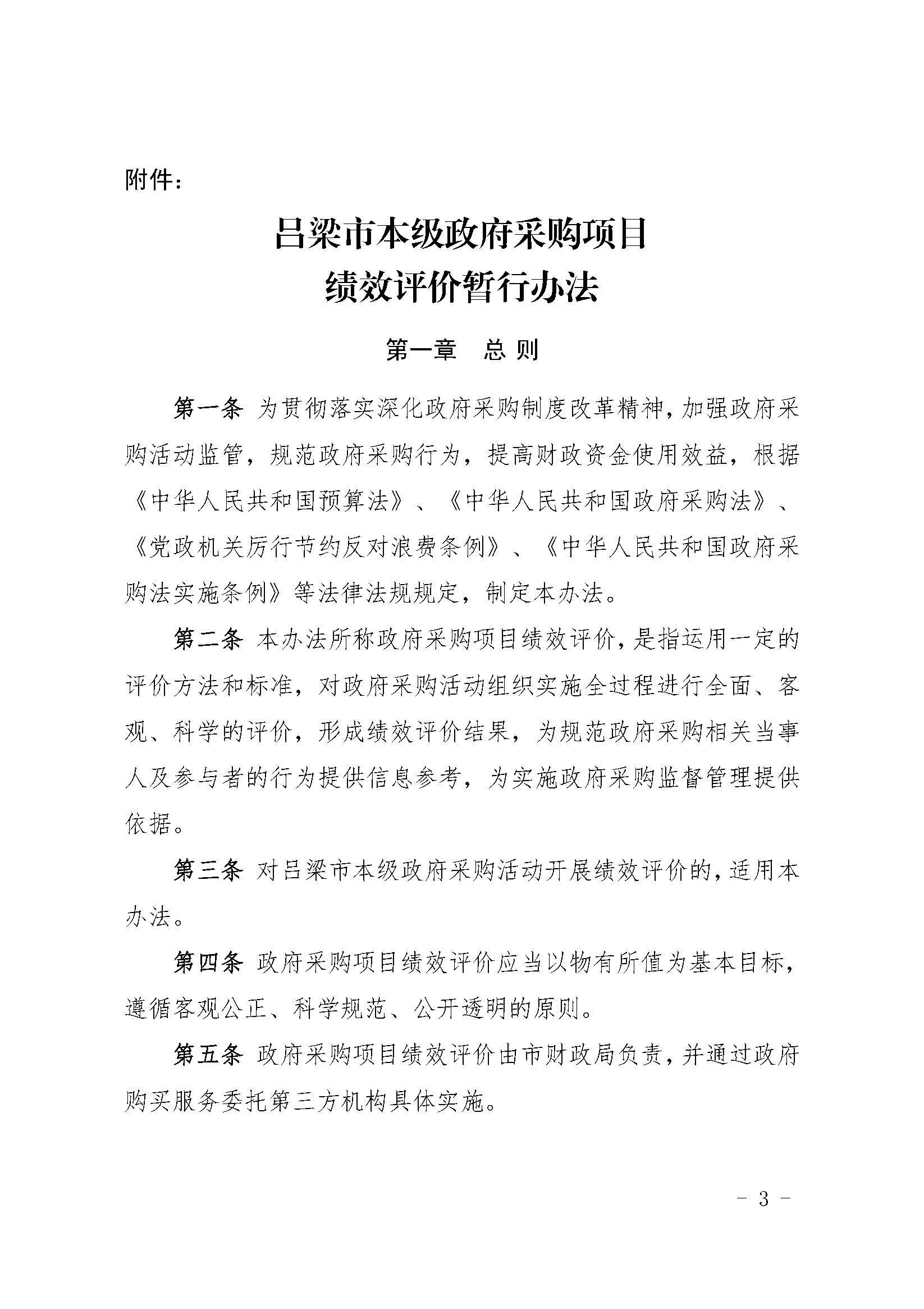 附件：

吕梁市本级政府采购项目
绩效评价暂行办法

第一章　总 则

第一条 为贯彻落实深化政府采购制度改革精神，加强政府采购活动监管，规范政府采购行为，提高财政资金使用效益，根据《中华人民共和国预算法》、《中华人民共和国政府采购法》、《党政机关厉行节约反对浪费条例》、《中华人民共和国政府采购法实施条例》等法律法规规定，制定本办法。

第二条 本办法所称政府采购项目绩效评价，是指运用一定的评价方法和标准，对政府采购活动组织实施全过程进行全面、客观、科学的评价，形成绩效评价结果，为规范政府采购相关当事人及参与者的行为提供信息参考，为实施政府采购监督管理提供依据。

第三条 对吕梁市本级政府采购活动开展绩效评价的，适用本办法。

第四条 政府采购项目绩效评价应当以物有所值为基本目标，遵循客观公正、科学规范、公开透明的原则。

第五条 政府采购项目绩效评价由市财政局负责，并通过政府购买服务委托第三方机构具体实施。

- 3 -